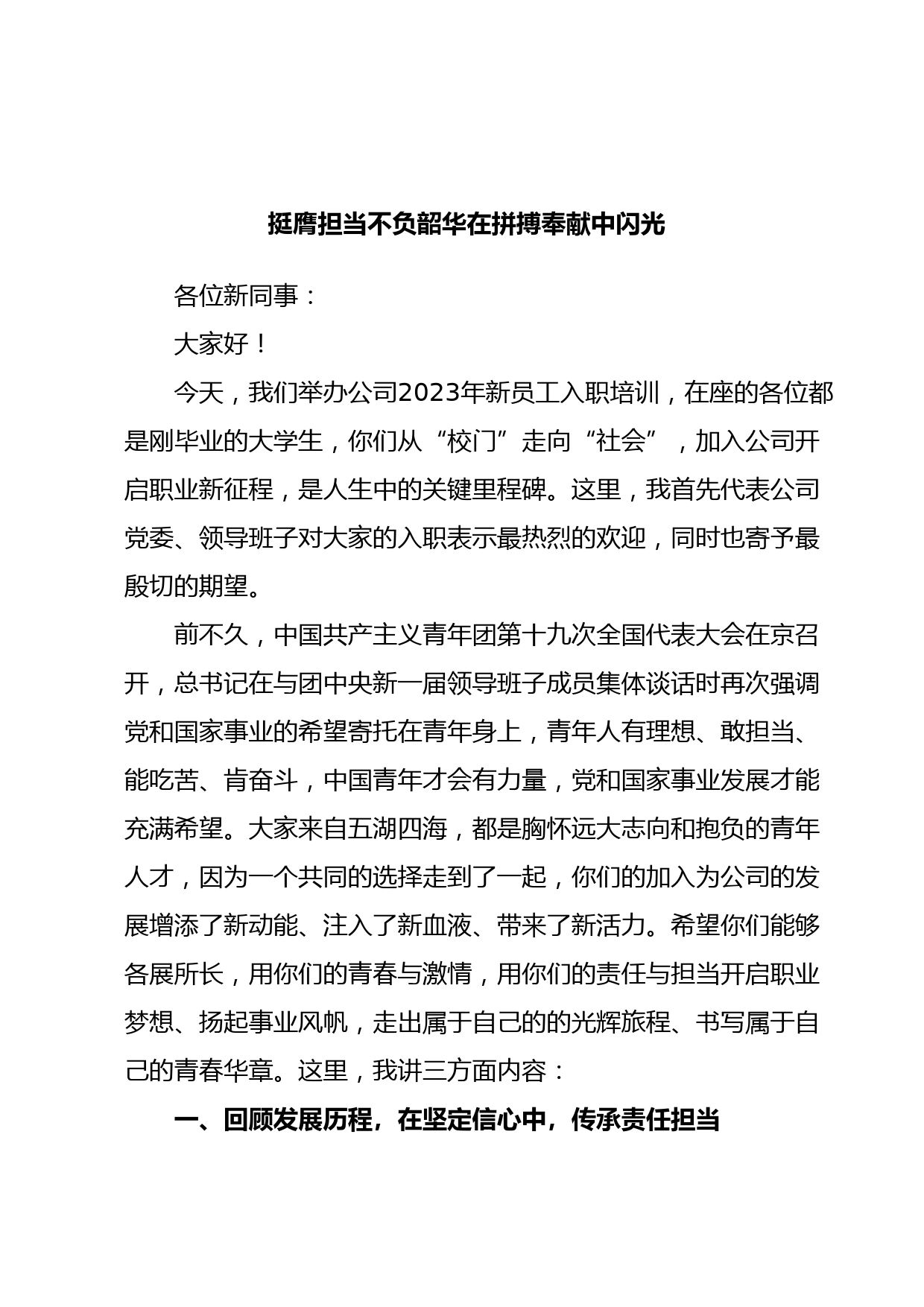 挺膺担当不负韶华在拼搏奉献中闪光

各位新同事：

大家好！

今天，我们举办公司2023年新员工入职培训，在座的各位都是刚毕业的大学生，你们从“校门”走向“社会”，加入公司开启职业新征程，是人生中的关键里程碑。这里，我首先代表公司党委、领导班子对大家的入职表示最热烈的欢迎，同时也寄予最殷切的期望。

前不久，中国共产主义青年团第十九次全国代表大会在京召开，总书记在与团中央新一届领导班子成员集体谈话时再次强调党和国家事业的希望寄托在青年身上，青年人有理想、敢担当、能吃苦、肯奋斗，中国青年才会有力量，党和国家事业发展才能充满希望。大家来自五湖四海，都是胸怀远大志向和抱负的青年人才，因为一个共同的选择走到了一起，你们的加入为公司的发展增添了新动能、注入了新血液、带来了新活力。希望你们能够各展所长，用你们的青春与激情，用你们的责任与担当开启职业梦想、扬起事业风帆，走出属于自己的的光辉旅程、书写属于自己的青春华章。这里，我讲三方面内容：

一、回顾发展历程，在坚定信心中，传承责任担当